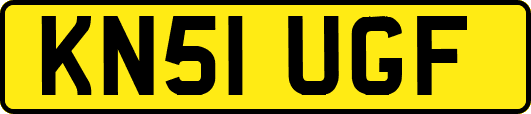 KN51 UGF